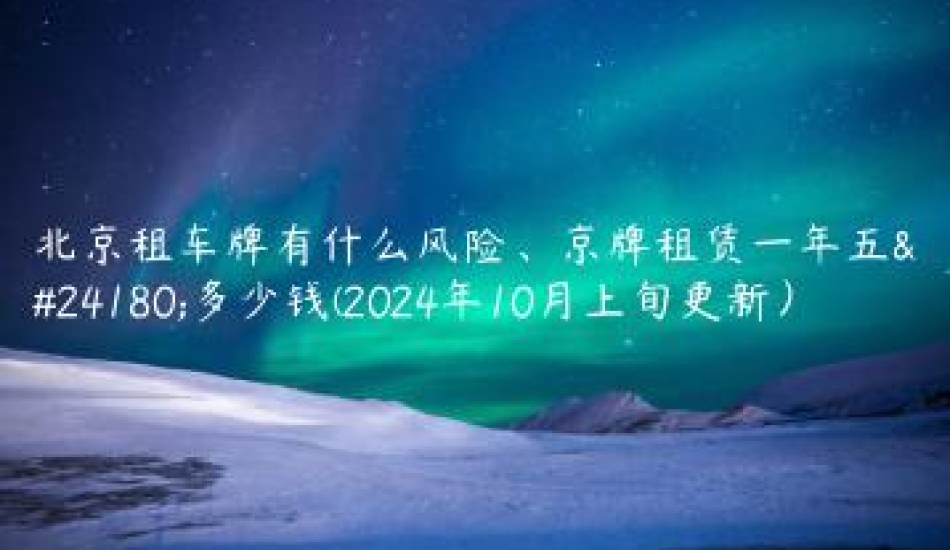 北京租车牌有什么风险、京牌租赁一年五&#24180;多少钱(2024年10月上旬更新)